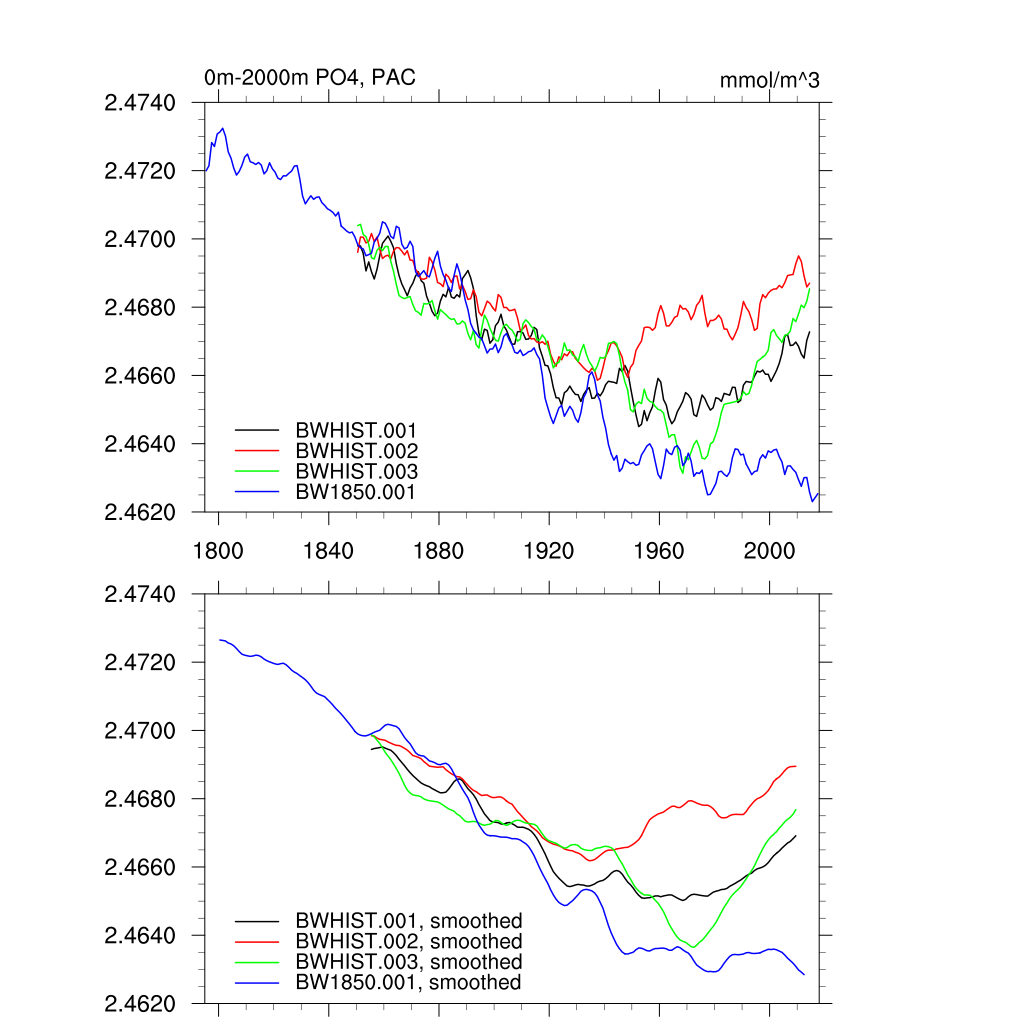 0m-2000m PO4, PAC

mmol/m^3

2.4740
2.4720
2.4700
2.4680
2.4660
2.4640
2.4620

BWHIST.001
BWHIST.002
BWHIST.003
BW1850.001

1800
1840
1880
1920
1960
2000

2.4740
2.4720
2.4700
2.4680
2.4660
2.4640
2.4620

BWHIST.001, smoothed
BWHIST.002, smoothed
BWHIST.003, smoothed
BW1850.001, smoothed